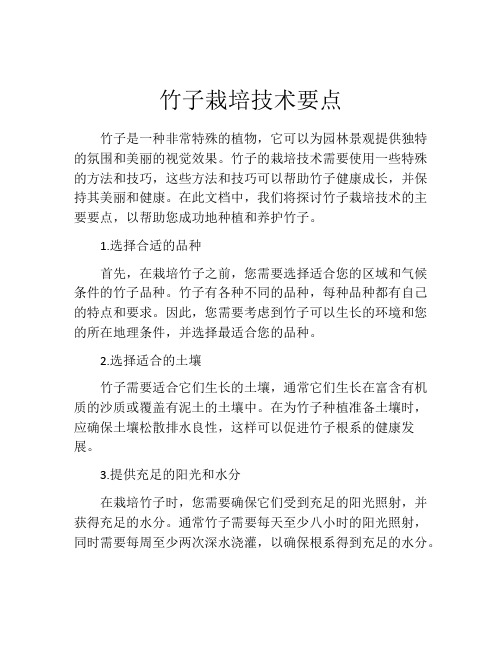 竹子栽培技术要点

竹子是一种非常特殊的植物，它可以为园林景观提供独特的氛围和美丽的视觉效果。竹子的栽培技术需要使用一些特殊的方法和技巧，这些方法和技巧可以帮助竹子健康成长，并保持其美丽和健康。在此文档中，我们将探讨竹子栽培技术的主要要点，以帮助您成功地种植和养护竹子。

1.选择合适的品种

首先，在栽培竹子之前，您需要选择适合您的区域和气候条件的竹子品种。竹子有各种不同的品种，每种品种都有自己的特点和要求。因此，您需要考虑到竹子可以生长的环境和您的所在地理条件，并选择最适合您的品种。

2.选择适合的土壤

竹子需要适合它们生长的土壤，通常它们生长在富含有机质的沙质或覆盖有泥土的土壤中。在为竹子种植准备土壤时，应确保土壤松散排水良性，这样可以促进竹子根系的健康发展。

3.提供充足的阳光和水分

在栽培竹子时，您需要确保它们受到充足的阳光照射，并获得充足的水分。通常竹子需要每天至少八小时的阳光照射，同时需要每周至少两次深水浇灌，以确保根系得到充足的水分。